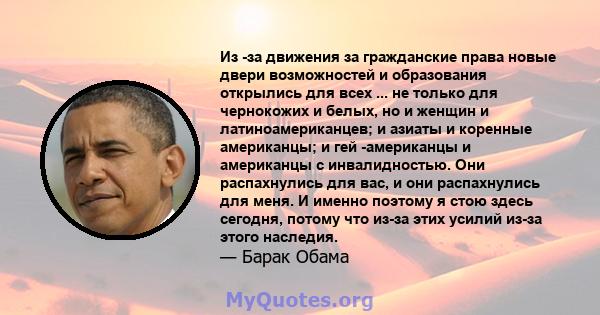 Из -за движения за гражданские права новые двери возможностей и образования открылись для всех ... не только для чернокожих и белых, но и женщин и латиноамериканцев; и азиаты и коренные американцы; и гей -американцы и американцы с инвалидностью. Они распахнулись для вас, и они распахнулись для меня. И именно поэтому я стою здесь сегодня, потому что из-за этих усилий из-за этого наследия.
— Барак Обама

MyQuotes.org